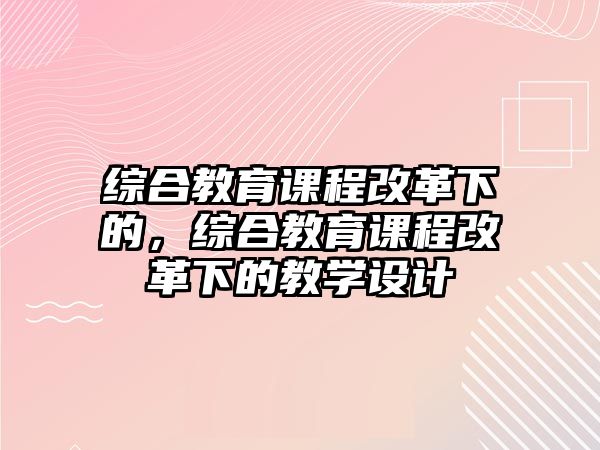 综合教育课程改革下的，综合教育课程改革下的教学设计